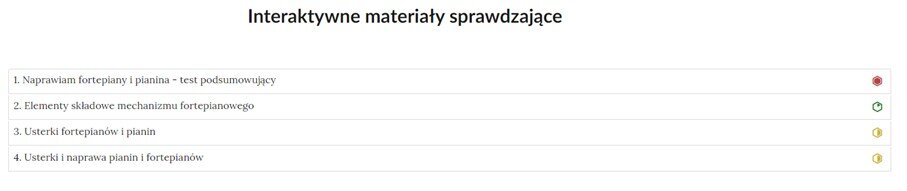 Interaktywne materiały sprawdzające

1. Naprawiam fortepiany i pianina - test podsumowujący

2. Elementy składowe mechanizmu fortepianowego

3. Usterki fortepianów i pianin

4. Usterki i naprawa pianin i fortepianów